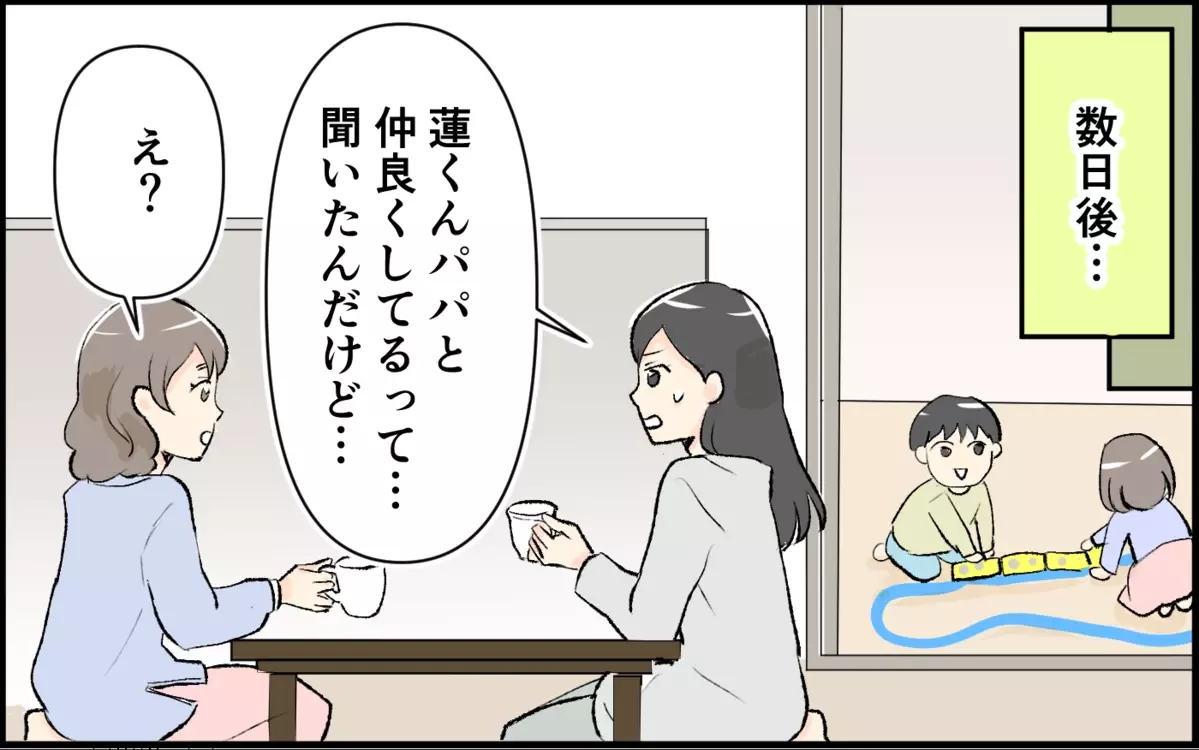 数日後…

蓮くんパパと仲良くしてるって…聞いたんだけど…

え？